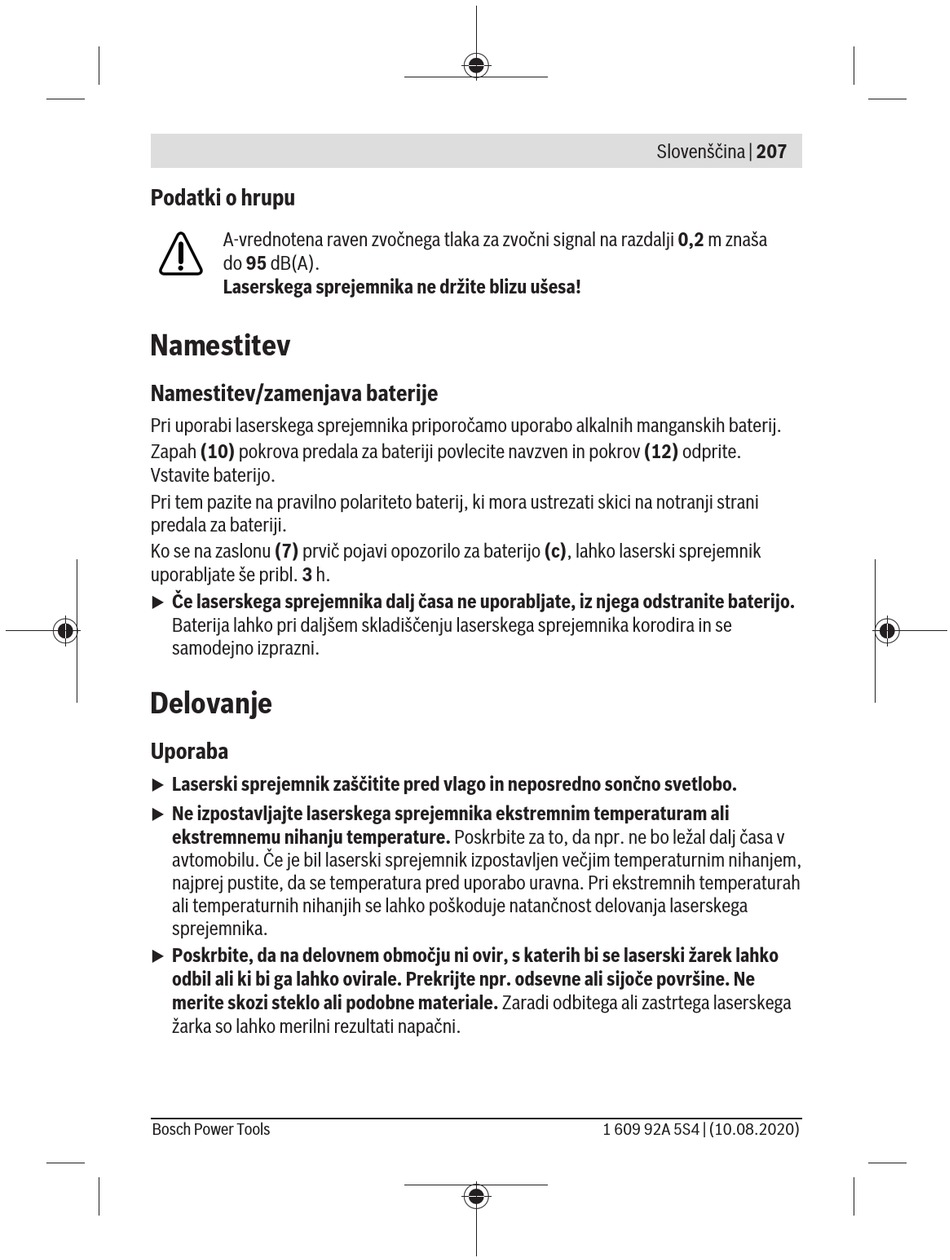 Slovenščina | 207

Podatki o hrupu

A-vrednotena raven zvočnega tlaka za zvočni signal na razdalji 0,2 m znaša do 95 dB(A).
Laserskega sprejemnika ne držite blizu ušesa!

Namestitev

Namestitev/zamenjava baterije

Pri uporabi laserskega sprejemnika priporočamo uporabo alkalnih manganskih baterij.

Zapah (10) pokrova predala za bateriji povlecite navzven in pokrov (12) odprite. Vstavite baterijo.

Pri tem pazite na pravilno polariteto baterij, ki mora ustrezati skici na notranji strani predala za bateriji.

Ko se na zaslonu (7) prvič pojavi opozorilo za baterijo (c), lahko laserski sprejemnik uporabljate še pribl. 3 h.

▶ Če laserskega sprejemnika dalj časa ne uporabljate, iz njega odstranite baterijo. Baterija lahko pri daljšem skladiščenju laserskega sprejemnika korodira in se samodejno izprazni.

Delovanje

Uporaba

▶ Laserski sprejemnik zaščitite pred vlago in neposredno sončno svetlobo.

▶ Ne izpostavljajte laserskega sprejemnika ekstremnim temperaturam ali ekstremnemu nihanju temperature. Poskrbite za to, da npr. ne bo ležal dalj časa v avtomobilu. Če je bil laserski sprejemnik izpostavljen večjim temperaturnim nihanjem, najprej pustite, da se temperatura pred uporabo uravna. Pri ekstremnih temperaturah ali temperaturnih nihanjih se lahko poškoduje natančnost delovanja laserskega sprejemnika.

▶ Poskrbite, da na delovnem območju ni ovir, s katerih bi se laserski žarek lahko odbil ali ki bi ga lahko ovirale. Prekrijte npr. odsevne ali sijoče površine. Ne merite skozi steklo ali podobne materiale. Zaradi odbitega ali zastrtega laserskega žarka so lahko merilni rezultati napačni.

Bosch Power Tools

1 609 92A 5S4 | (10.08.2020)